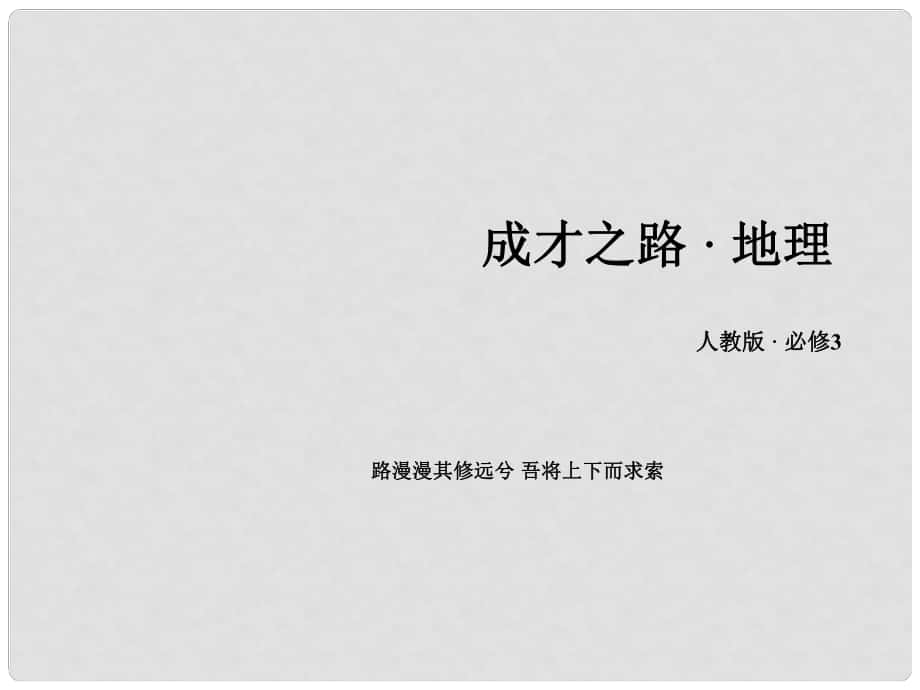 成才之路 · 地理

人教版 · 必修3

路漫漫其修远兮 吾将上下而求索